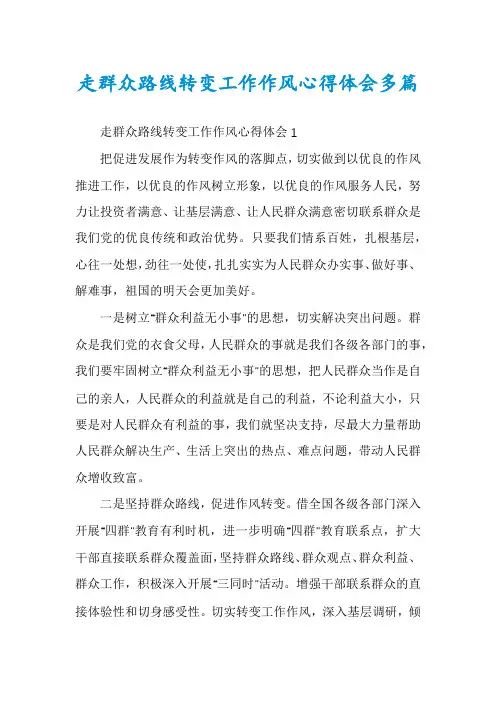 走群众路线转变工作作风心得体会多篇

走群众路线转变工作作风心得体会 1

把促进发展作为转变作风的落脚点，切实做到以优良的作风推进工作，以优良的作风树立形象，以优良的作风服务人民，努力让投资者满意、让基层满意、让人民群众满意密切联系群众是我们党的优良传统和政治优势。只要我们情系百姓，扎根基层，心往一处想，劲往一处使，扎扎实实为人民群众办实事、做好事、解难事，祖国的明天会更加美好。

一是树立"群众利益无小事"的思想，切实解决突出问题。群众是我们党的衣食父母，人民群众的事就是我们各级各部门的事，我们要牢固树立"群众利益无小事"的思想，把人民群众当作是自己的亲人，人民群众的利益就是自己的利益，不论利益大小，只要是对人民群众有利益的事，我们就坚决支持，尽最大力量帮助人民群众解决生产、生活上突出的热点、难点问题，带动人民群众增收致富。

二是坚持群众路线，促进作风转变。借全国各级各部门深入开展"四群"教育有利时机，进一步明确"四群"教育联系点，扩大干部直接联系群众覆盖面，坚持群众路线、群众观点、群众利益、群众工作，积极深入开展"三同时"活动。增强干部联系群众的直接体验性和切身感受性。切实转变工作作风，深入基层调研，倾